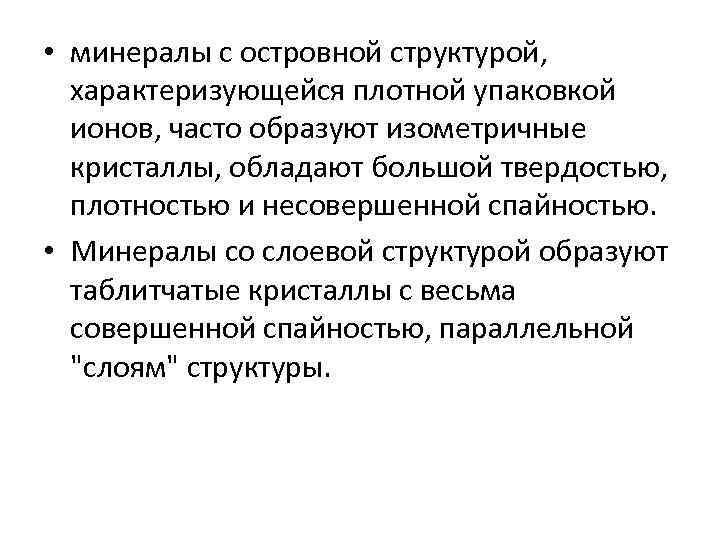 • минералы с островной структурой, характеризующейся плотной упаковкой ионов, часто образуют изометричные кристаллы, обладают большой твердостью, плотностью и несовершенной спайностью.

• Минералы со слоевой структурой образуют таблитчатые кристаллы с весьма совершенной спайностью, параллельной "слоям" структуры.